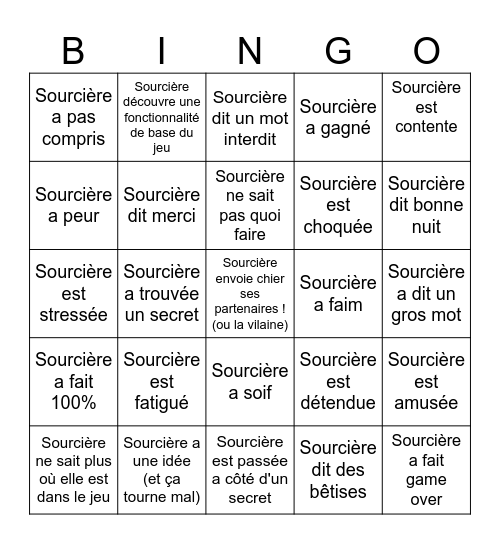 | B | I | N | G | O |
|---|---|---|---|---|
| Sourcière a pas compris | Sourcière découvre une fonctionnalité de base du jeu | Sourcière dit un mot interdit | Sourcière a gagné | Sourcière est contente |
| Sourcière a peur | Sourcière dit merci | Sourcière ne sait pas quoi faire | Sourcière est choquée | Sourcière dit bonne nuit |
| Sourcière est stressée | Sourcière a trouvée un secret | Sourcière envoie chier ses partenaires ! (ou la vilaine) | Sourcière a faim | Sourcière a dit un gros mot |
| Sourcière a fait 100% | Sourcière est fatigué | Sourcière a soif | Sourcière est détendue | Sourcière est amusée |
| Sourcière ne sait plus où elle est dans le jeu | Sourcière a une idée (et ça tourne mal) | Sourcière est passée a côté d'un secret | Sourcière dit des bêtises | Sourcière a fait game over |